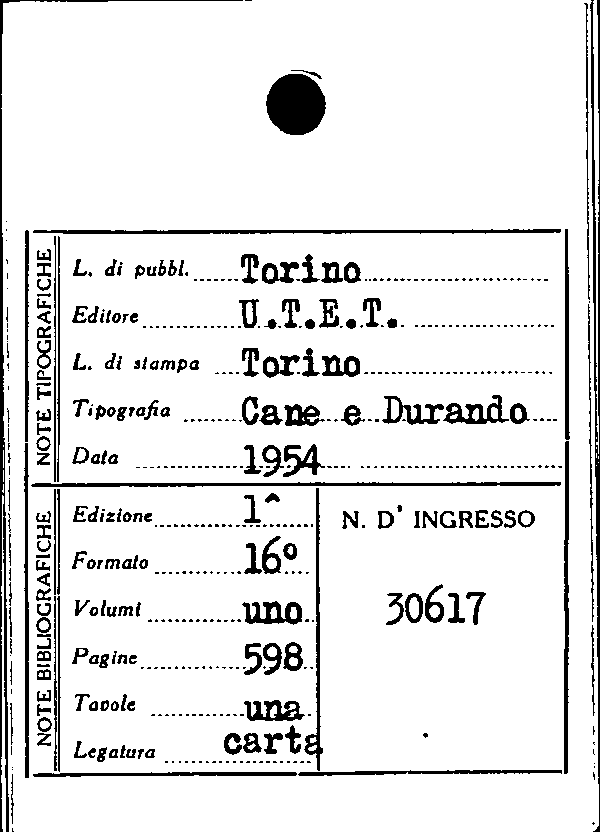 NOTE TIPOGRAFICHE

L. di pubbl. Torino

Editore U.T.E.T.

L. di stampa Torino

Tipografia Cane e Durando

Data 1954

NOTE BIBLIOGRAFICHE

Edizione 1^

Formato 16°

Volumi uno

Pagine 598

Tavole una

Legatura carta

N. D' INGRESSO

30617